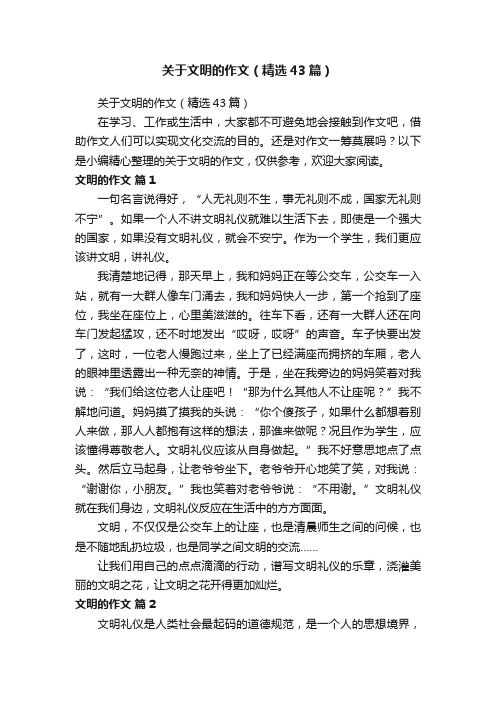 关于文明的作文（精选43篇）

关于文明的作文（精选43篇）

在学习、工作或生活中，大家都不可避免地会接触到作文吧，借助作文人们可以实现文化交流的目的。还是对作文一筹莫展吗？以下是小编精心整理的关于文明的作文，仅供参考，欢迎大家阅读。

文明的作文 篇1

一句名言说得好，“人无礼则不生，事无礼则不成，国家无礼则不宁”。如果一个人不讲文明礼仪就难以生活下去，即使是一个强大的国家，如果没有文明礼仪，就会不安宁。作为一个学生，我们更应该讲文明，讲礼仪。

我清楚地记得，那天早上，我和妈妈正在等公交车，公交车一入站，就有一大群人像车门涌去，我和妈妈快人一步，第一个抢到了座位，我坐在座位上，心里美滋滋的。往车下看，还有一大群人还在向车门发起猛攻，还不时地发出“哎呀，哎呀”的声音。车子快要出发了，这时，一位老人慢跑过来，坐上了已经满座而拥挤的车厢，老人的眼神里透露出一种无奈的神情。于是，坐在我旁边的妈妈笑着对我说：“我们给这位老人让座吧！“那为什么其他人不让座呢？”我不解地问道。妈妈摸了摸我的头说：“你个傻孩子，如果什么都想着别人来做，那人人都抱有这样的想法，那谁来做呢？况且作为学生，应该懂得尊敬老人。文明礼仪应该从自身做起。”我不好意思地点了点头。然后立马起身，让老爷爷坐下。老爷爷开心地笑了笑，对我说：“谢谢你，小朋友。”我也笑着对老爷爷说：“不用谢。”文明礼仪就在我们身边，文明礼仪反应在生活中的方方面面。

文明，不仅仅是公交车上的让座，也是清晨师生之间的问候，也是不随地乱扔垃圾，也是同学之间文明的交流……

让我们用自己的点点滴滴的行动，谱写文明礼仪的乐章，浇灌美丽的文明之花，让文明之花开得更加灿烂。

文明的作文 篇2

文明礼仪是人类社会最起码的道德规范，是一个人的思想境界，